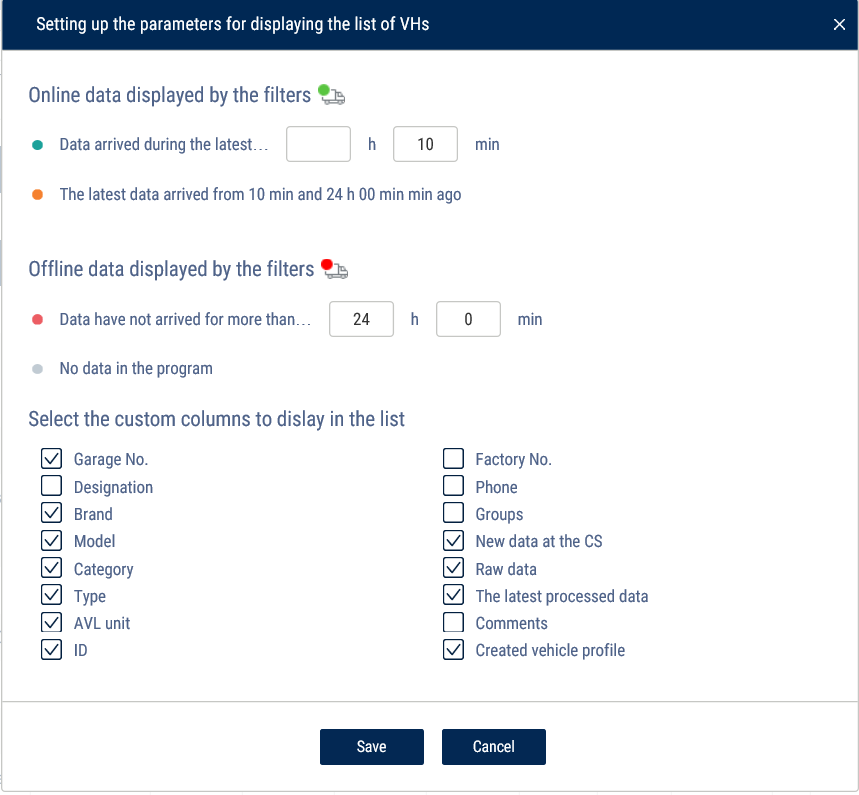 Setting up the parameters for displaying the list of VHs ×

Online data displayed by the filters

Data arrived during the latest… h 10 min

The latest data arrived from 10 min and 24 h 00 min min ago

Offline data displayed by the filters

Data have not arrived for more than… 24 h 0 min

No data in the program

Select the custom columns to dislay in the list

Garage No.
Designation
Brand
Model
Category
Type
AVL unit
ID

Factory No.
Phone
Groups
New data at the CS
Raw data
The latest processed data
Comments
Created vehicle profile

Save Cancel